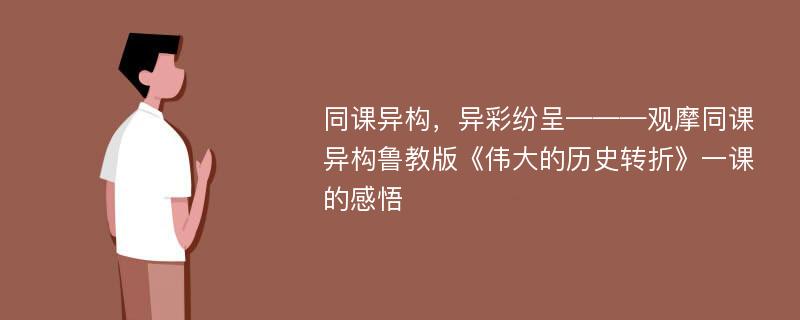 同课异构，异彩纷呈———观摩同课异构鲁教版《伟大的历史转折》一课的感悟